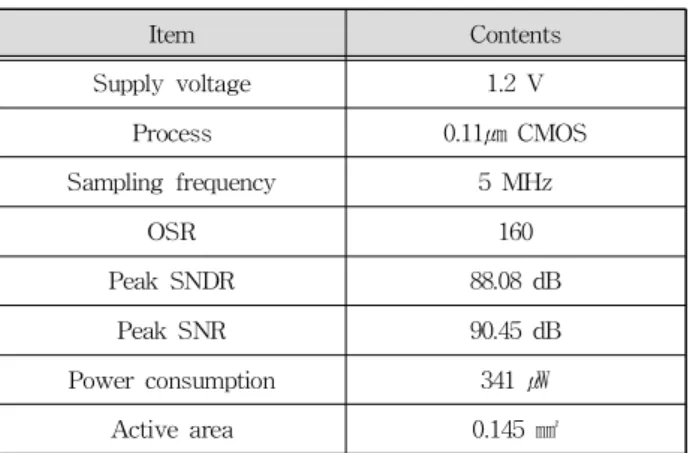 | Item | Contents |
|---|---|
| Supply voltage | 1.2 V |
| Process | 0.11㎛ CMOS |
| Sampling frequency | 5 MHz |
| OSR | 160 |
| Peak SNDR | 88.08 dB |
| Peak SNR | 90.45 dB |
| Power consumption | 341 ㎼ |
| Active area | 0.145 ㎟ |